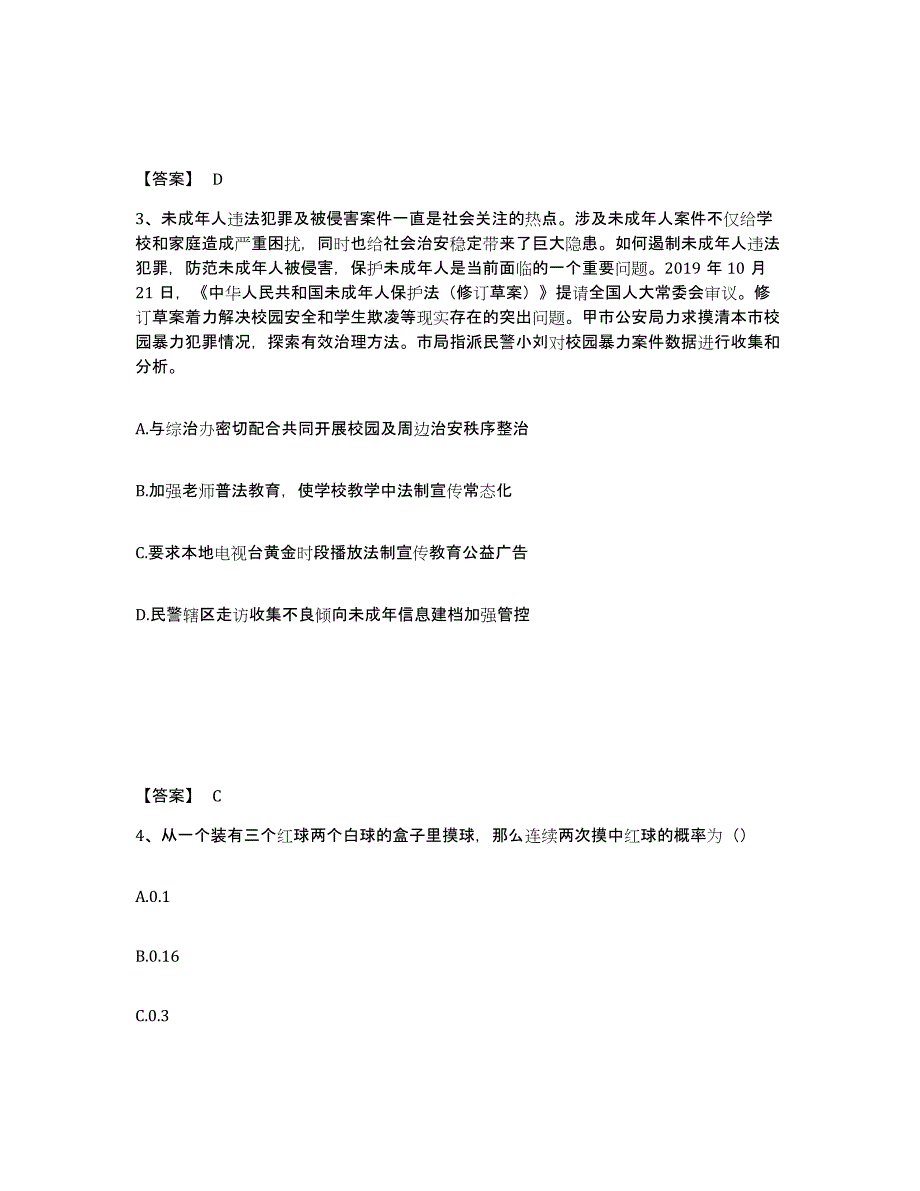 【答案】 D

3、未成年人违法犯罪及被侵害案件一直是社会关注的热点。涉及未成年人案件不仅给学校和家庭造成严重困扰，同时也给社会治安稳定带来了巨大隐患。如何遏制未成年人违法犯罪，防范未成年人被侵害，保护未成年人是当前面临的一个重要问题。2019 年 10 月 21 日，《中华人民共和国未成年人保护法（修订草案）》提请全国人大常委会审议。修订草案着力解决校园安全和学生欺凌等现实存在的突出问题。甲市公安局力求摸清本市校园暴力犯罪情况，探索有效治理方法。市局指派民警小刘对校园暴力案件数据进行收集和分析。

A.与综治办密切配合共同开展校园及周边治安秩序整治

B.加强老师普法教育，使学校教学中法制宣传常态化

C.要求本地电视台黄金时段播放法制宣传教育公益广告

D.民警辖区走访收集不良倾向未成年信息建档加强管控

【答案】 C

4、从一个装有三个红球两个白球的盒子里摸球，那么连续两次摸中红球的概率为（）

A.0.1

B.0.16

C.0.3